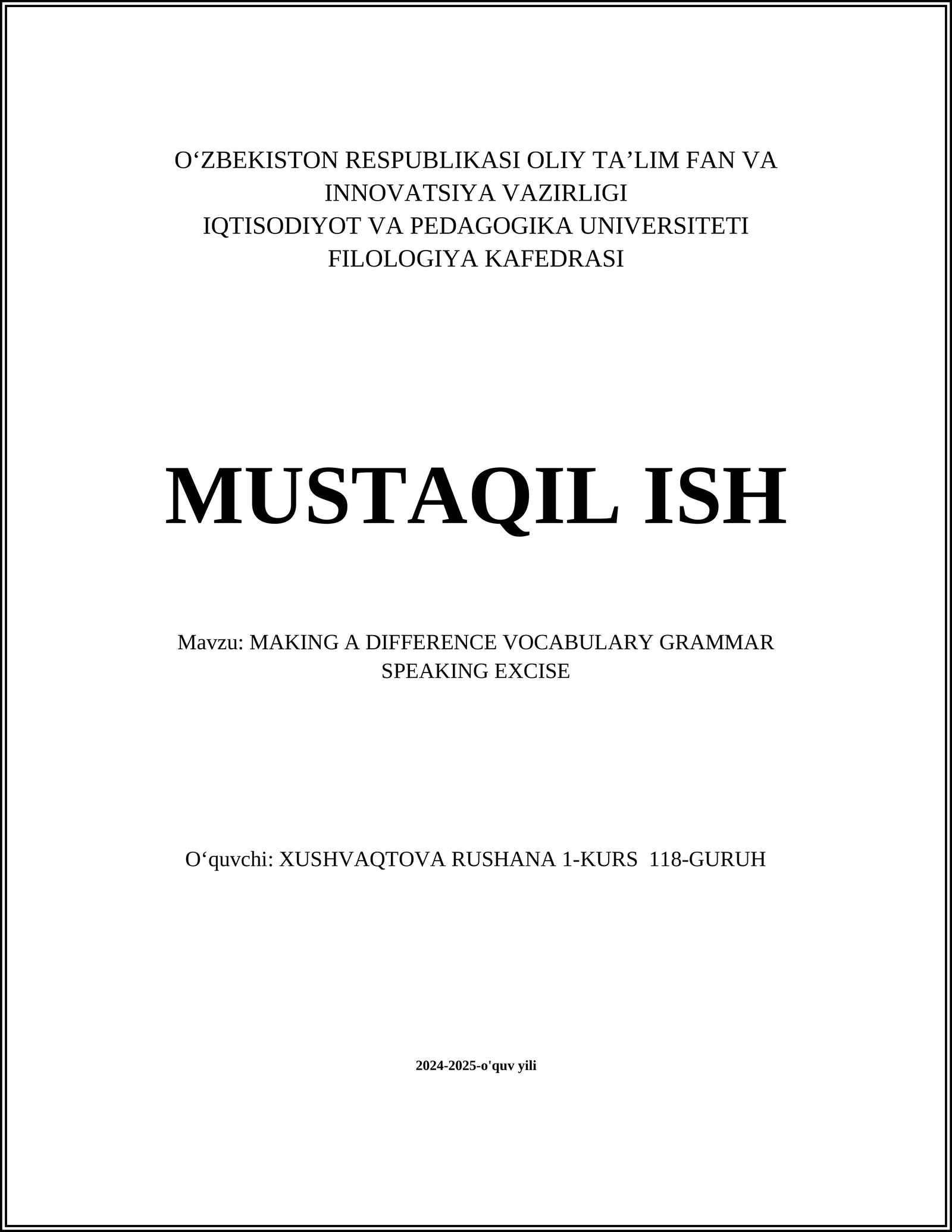 O‘ZBEKISTON RESPUBLIKASI OLIY TA’LIM FAN VA INNOVATSIYA VAZIRLIGI
IQTISODIYOT VA PEDAGOGIKA UNIVERSITETI
FILOLOGIYA KAFEDRASI

MUSTAQIL ISH

Mavzu: MAKING A DIFFERENCE VOCABULARY GRAMMAR SPEAKING EXCISE

O‘quvchi: XUSHVAQTOVA RUSHANA 1-KURS 118-GURUH

2024-2025-o'quv yili